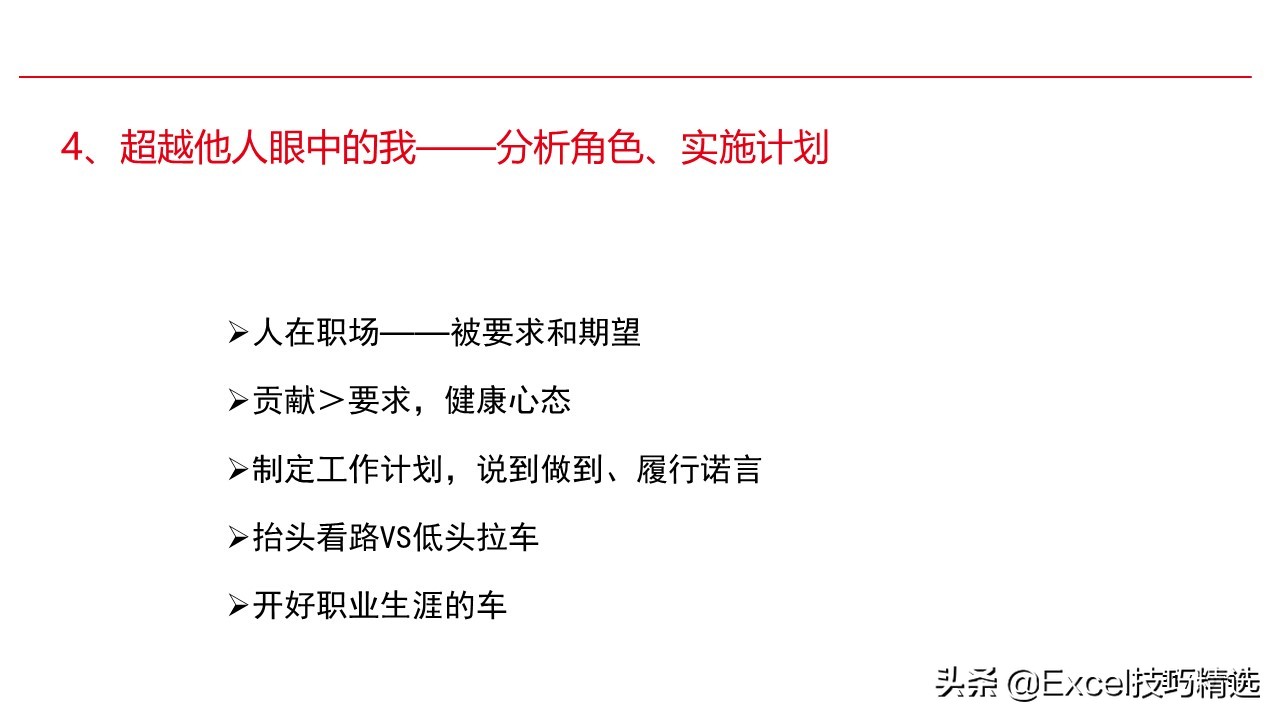 4、超越他人眼中的我——分析角色、实施计划

➢人在职场——被要求和期望

➢贡献＞要求，健康心态

➢制定工作计划，说到做到、履行诺言

➢抬头看路VS低头拉车

➢开好职业生涯的车

头条 @Excel技巧精选